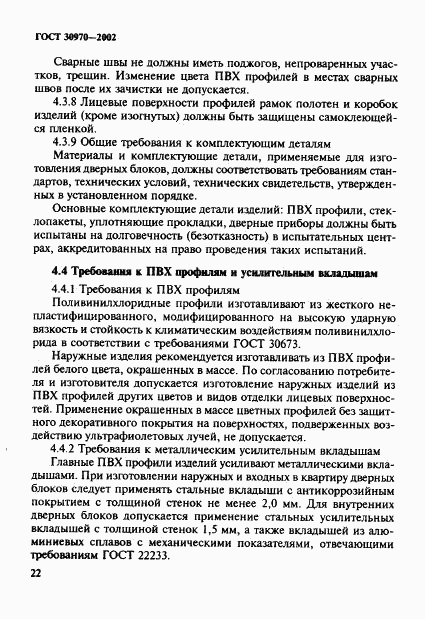 ГОСТ 30970—2002

Сварные швы не должны иметь поджогов, непроваренных участков, трещин. Изменение цвета ПВХ профилей в местах сварных швов после их зачистки не допускается.

4.3.8 Лицевые поверхности профилей рамок полотен и коробок изделий (кроме изогнутых) должны быть защищены самоклеющейся пленкой.

4.3.9 Общие требования к комплектующим деталям

Материалы и комплектующие детали, применяемые для изготовления дверных блоков, должны соответствовать требованиям стандартов, технических условий, технических свидетельств, утвержденных в установленном порядке.

Основные комплектующие детали изделий: ПВХ профили, стеклопакеты, уплотняющие прокладки, дверные приборы должны быть испытаны на долговечность (безотказность) в испытательных центрах, аккредитованных на право проведения таких испытаний.

4.4 Требования к ПВХ профилям и усилительным вкладышам

4.4.1 Требования к ПВХ профилям

Поливинилхлоридные профили изготавливают из жесткого непластифицированного, модифицированного на высокую ударную вязкость и стойкость к климатическим воздействиям поливинилхлорида в соответствии с требованиями ГОСТ 30673.

Наружные изделия рекомендуется изготавливать из ПВХ профилей белого цвета, окрашенных в массе. По согласованию потребителя и изготовителя допускается изготовление наружных изделий из ПВХ профилей других цветов и видов отделки лицевых поверхностей. Применение окрашенных в массе цветных профилей без защитного декоративного покрытия на поверхностях, подверженных воздействию ультрафиолетовых лучей, не допускается.

4.4.2 Требования к металлическим усилительным вкладышам

Главные ПВХ профили изделий усиливают металлическими вкладышами. При изготовлении наружных и входных в квартиру дверных блоков следует применять стальные вкладыши с антикоррозийным покрытием с толщиной стенок не менее 2,0 мм. Для внутренних дверных блоков допускается применение стальных усилительных вкладышей с толщиной стенок 1,5 мм, а также вкладышей из алюминиевых сплавов с механическими показателями, отвечающими требованиям ГОСТ 22233.

22